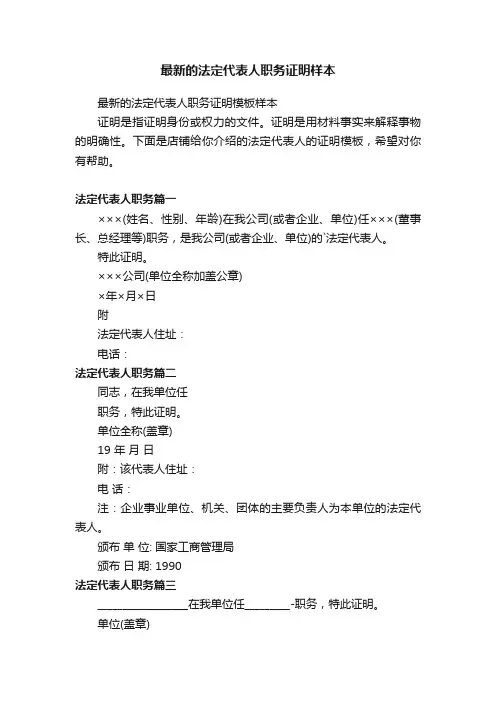 最新的法定代表人职务证明样本

最新的法定代表人职务证明模板样本

证明是指证明身份或权力的文件。证明是用材料事实来解释事物的明确性。下面是店铺给你介绍的法定代表人的证明模板，希望对你有帮助。

法定代表人职务篇一

×××(姓名、性别、年龄)在我公司(或者企业、单位)任×××(董事长、总经理等)职务，是我公司(或者企业、单位)的`法定代表人。

特此证明。

×××公司(单位全称加盖公章)

×年×月×日

附

法定代表人住址：

电话：

法定代表人职务篇二

同志，在我单位任

职务，特此证明。

单位全称(盖章)

19 年 月 日

附：该代表人住址：

电 话：

注：企业事业单位、机关、团体的主要负责人为本单位的法定代表人。

颁布 单 位: 国家工商管理局

颁布 日 期: 1990

法定代表人职务篇三

________________在我单位任________-职务，特此证明。

单位(盖章)